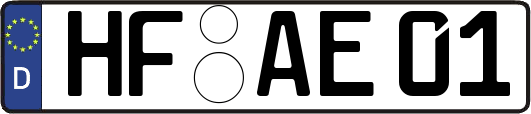 D HF AE 01